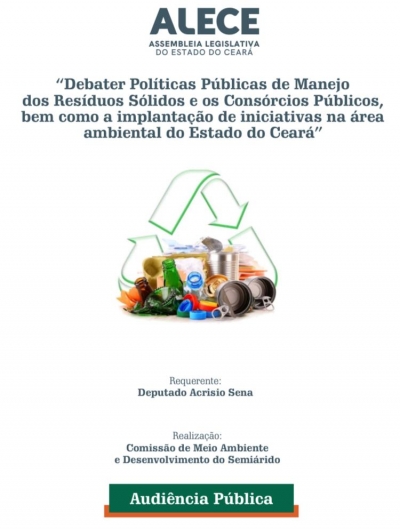 ALECE
ASSEMBLEIA LEGISLATIVA
DO ESTADO DO CEARÁ

"Debater Políticas Públicas de Manejo dos Resíduos Sólidos e os Consórcios Públicos, bem como a implantação de iniciativas na área ambiental do Estado do Ceará"

Requerente:
Deputado Acrisio Sena

Realização:
Comissão de Meio Ambiente e Desenvolvimento do Semiárido

Audiência Pública